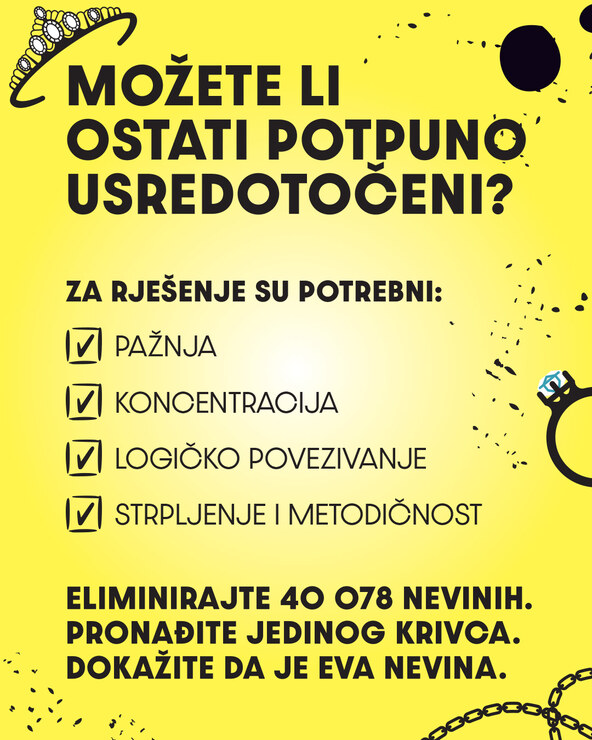 MOŽETE LI OSTATI POTPUNO USREDOTOČENI?

ZA RJEŠENJE SU POTREBNI:

PAŽNJA

KONCENTRACIJA

LOGIČKO POVEZIVANJE

STRPLJENJE I METODIČNOST

ELIMINIRAJTE 40 078 NEVINIH. PRONAĐITE JEDINOG KRIVCA. DOKAŽITE DA JE EVA NEVINA.